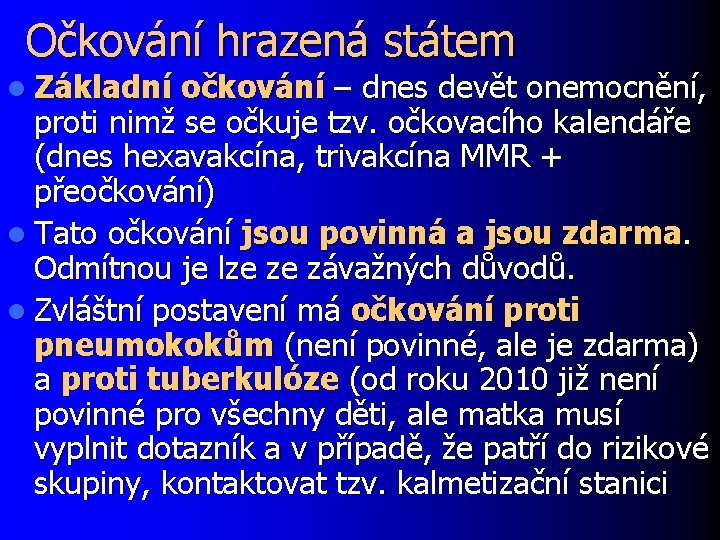 Očkování hrazená státem

- Základní očkování – dnes devět onemocnění, proti nimž se očkuje tzv. očkovacího kalendáře (dnes hexavakcína, trivakcína MMR + přeočkování)
- Tato očkování jsou povinná a jsou zdarma. Odmítnou je lze ze závažných důvodů.
- Zvláštní postavení má očkování proti pneumokokům (není povinné, ale je zdarma) a proti tuberkulóze (od roku 2010 již není povinné pro všechny děti, ale matka musí vyplnit dotazník a v případě, že patří do rizikové skupiny, kontaktovat tzv. kalmetizační stanici